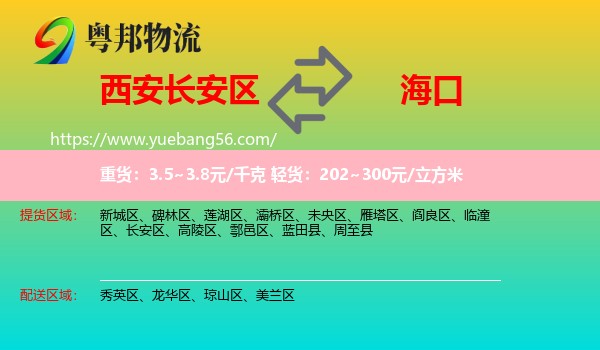 粤邦物流

西安长安区

海口

https://www.yuebang56.com/

重货：3.5~3.8元/千克 轻货：202~300元/立方米

提货区域：

新城区、碑林区、莲湖区、灞桥区、未央区、雁塔区、阎良区、临潼区、长安区、高陵区、鄠邑区、蓝田县、周至县

配送区域：

秀英区、龙华区、琼山区、美兰区